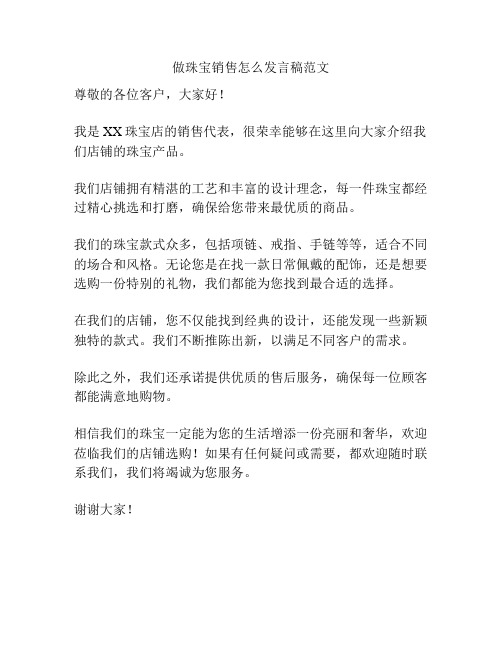 做珠宝销售怎么发言稿范文

尊敬的各位客户，大家好！

我是 XX 珠宝店的销售代表，很荣幸能够在这里向大家介绍我们店铺的珠宝产品。

我们店铺拥有精湛的工艺和丰富的设计理念，每一件珠宝都经过精心挑选和打磨，确保给您带来最优质的商品。

我们的珠宝款式众多，包括项链、戒指、手链等等，适合不同的场合和风格。无论您是在找一款日常佩戴的配饰，还是想要选购一份特别的礼物，我们都能为您找到最合适的选择。

在我们的店铺，您不仅能找到经典的设计，还能发现一些新颖独特的款式。我们不断推陈出新，以满足不同客户的需求。

除此之外，我们还承诺提供优质的售后服务，确保每一位顾客都能满意地购物。

相信我们的珠宝一定能为您的生活增添一份亮丽和奢华，欢迎莅临我们的店铺选购！如果有任何疑问或需要，都欢迎随时联系我们，我们将竭诚为您服务。

谢谢大家！